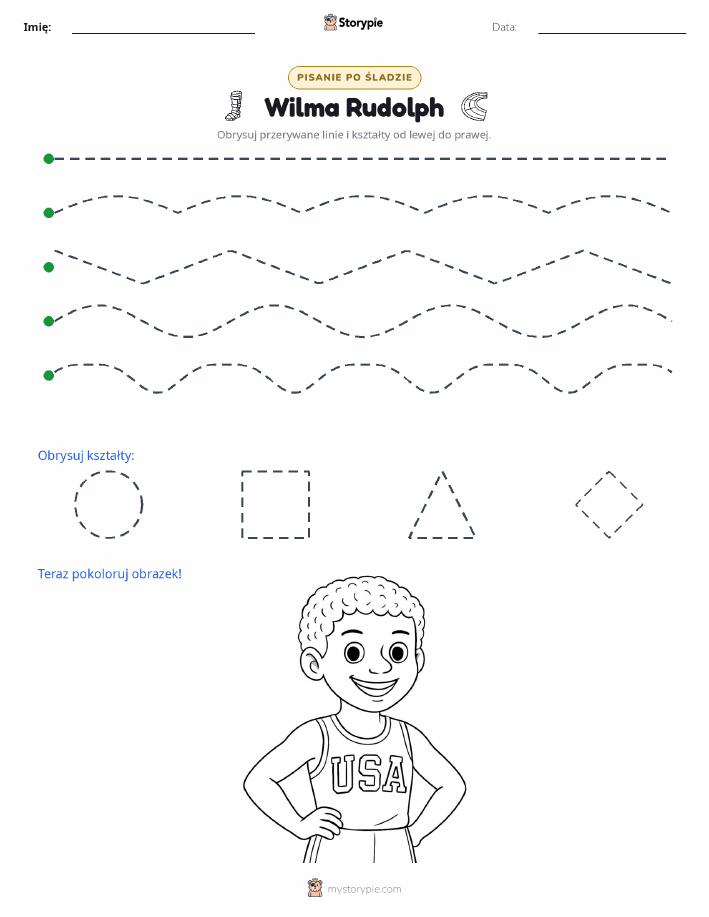 Imię: ____ Storypie Data: ____

PISANIE PO ŚLADZIE

Wilma Rudolph

Obrysuj przerywane linie i kształty od lewej do prawej.

Obrysuj kształty:

Teraz pokoloruj obrazek!

USA

mystorypie.com